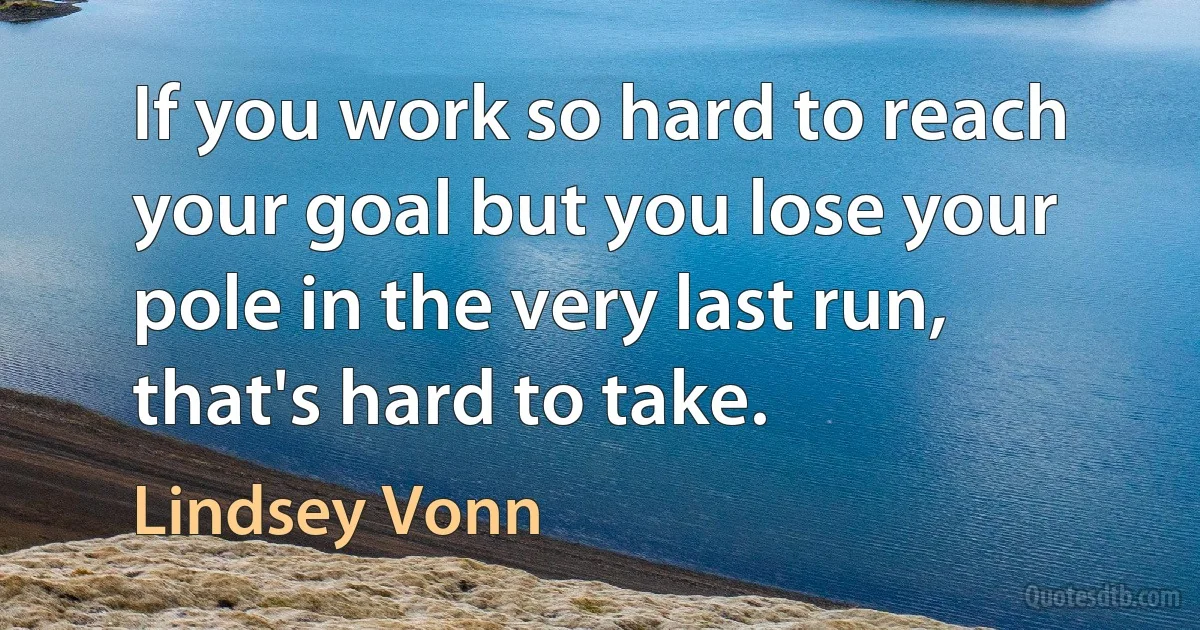 If you work so hard to reach your goal but you lose your pole in the very last run, that's hard to take.

Lindsey Vonn

Quotesdtb.com